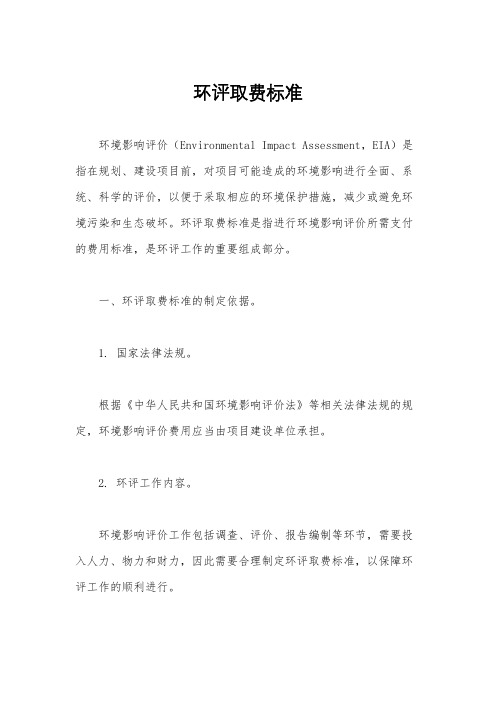 环评取费标准

环境影响评价（Environmental Impact Assessment，EIA）是指在规划、建设项目前，对项目可能造成的环境影响进行全面、系统、科学的评价，以便于采取相应的环境保护措施，减少或避免环境污染和生态破坏。环评取费标准是指进行环境影响评价所需支付的费用标准，是环评工作的重要组成部分。

一、环评取费标准的制定依据。

1. 国家法律法规。

根据《中华人民共和国环境影响评价法》等相关法律法规的规定，环境影响评价费用应当由项目建设单位承担。

2. 环评工作内容。

环境影响评价工作包括调查、评价、报告编制等环节，需要投入人力、物力和财力，因此需要合理制定环评取费标准，以保障环评工作的顺利进行。